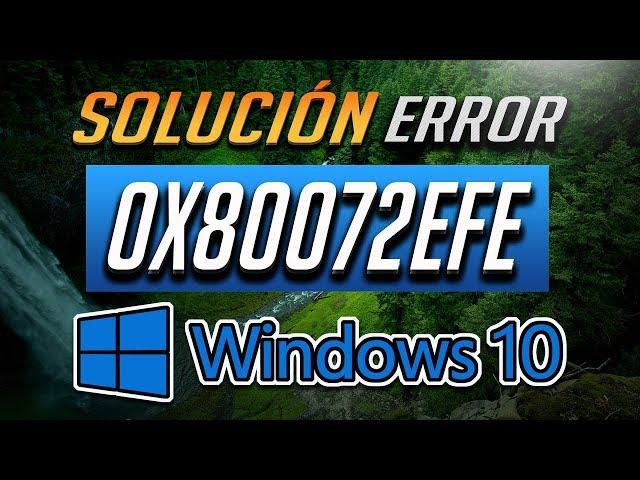 SOLUCIÓN ERROR

0X80072EFE

Windows 10